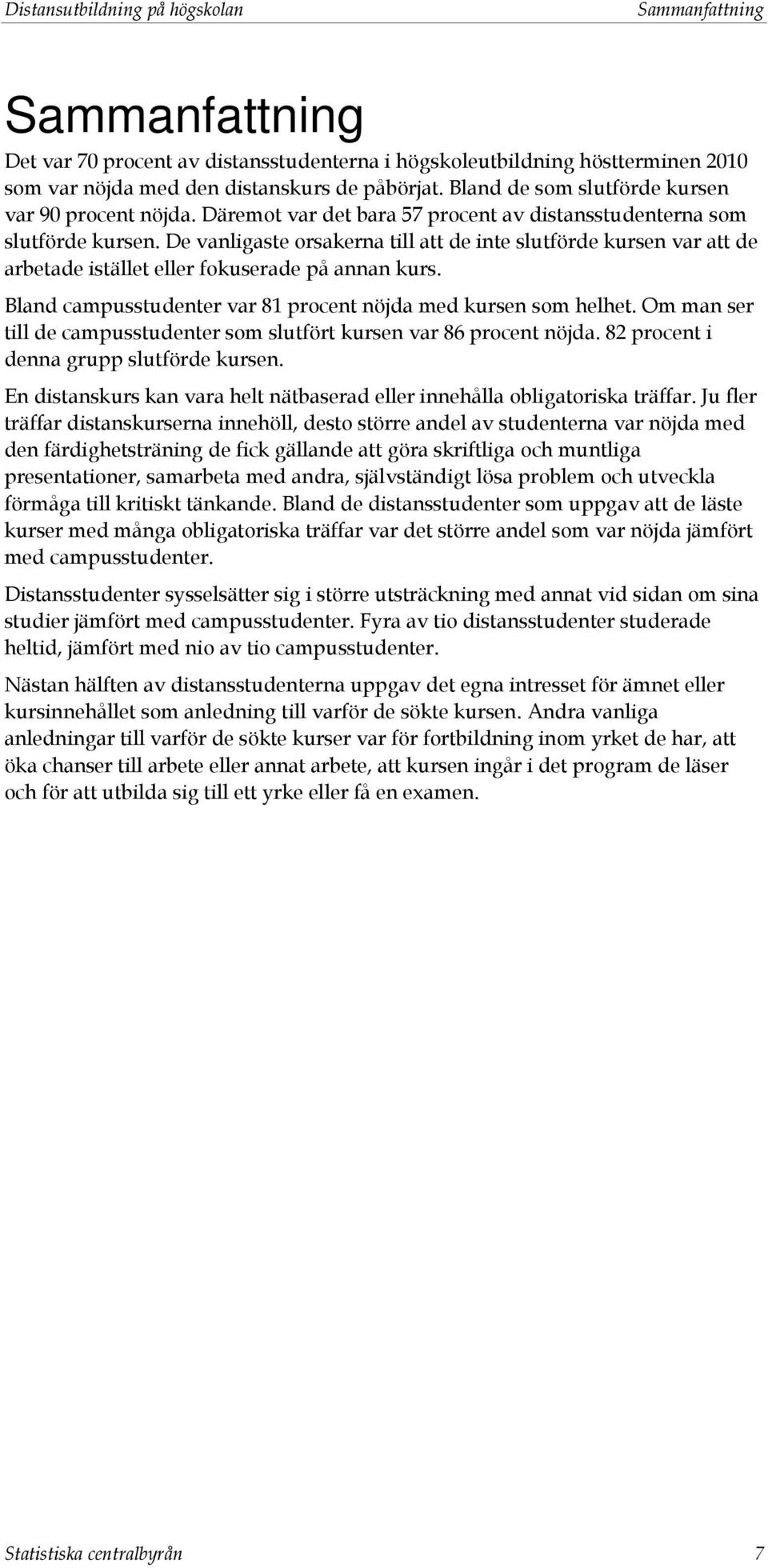 Distansutbildning på högskolan Sammanfattning

Sammanfattning

Det var 70 procent av distansstudenterna i högskoleutbildning höstterminen 2010 som var nöjda med den distanskurs de påbörjat. Bland de som slutförde kursen var 90 procent nöjda. Däremot var det bara 57 procent av distansstudenterna som slutförde kursen. De vanligaste orsakerna till att de inte slutförde kursen var att de arbetade istället eller fokuserade på annan kurs.

Bland campusstudenter var 81 procent nöjda med kursen som helhet. Om man ser till de campusstudenter som slutfört kursen var 86 procent nöjda. 82 procent i denna grupp slutförde kursen.

En distanskurs kan vara helt nätbaserad eller innehålla obligatoriska träffar. Ju fler träffar distanskurserna innehöll, desto större andel av studenterna var nöjda med den färdighetsträning de fick gällande att göra skriftliga och muntliga presentationer, samarbeta med andra, självständigt lösa problem och utveckla förmåga till kritiskt tänkande. Bland de distansstudenter som uppgav att de läste kurser med många obligatoriska träffar var det större andel som var nöjda jämfört med campusstudenter.

Distansstudenter sysselsätter sig i större utsträckning med annat vid sidan om sina studier jämfört med campusstudenter. Fyra av tio distansstudenter studerade heltid, jämfört med nio av tio campusstudenter.

Nästan hälften av distansstudenterna uppgav det egna intresset för ämnet eller kursinnehållet som anledning till varför de sökte kursen. Andra vanliga anledningar till varför de sökte kurser var för fortbildning inom yrket de har, att öka chanser till arbete eller annat arbete, att kursen ingår i det program de läser och för att utbilda sig till ett yrke eller få en examen.

Statistiska centralbyrån 7